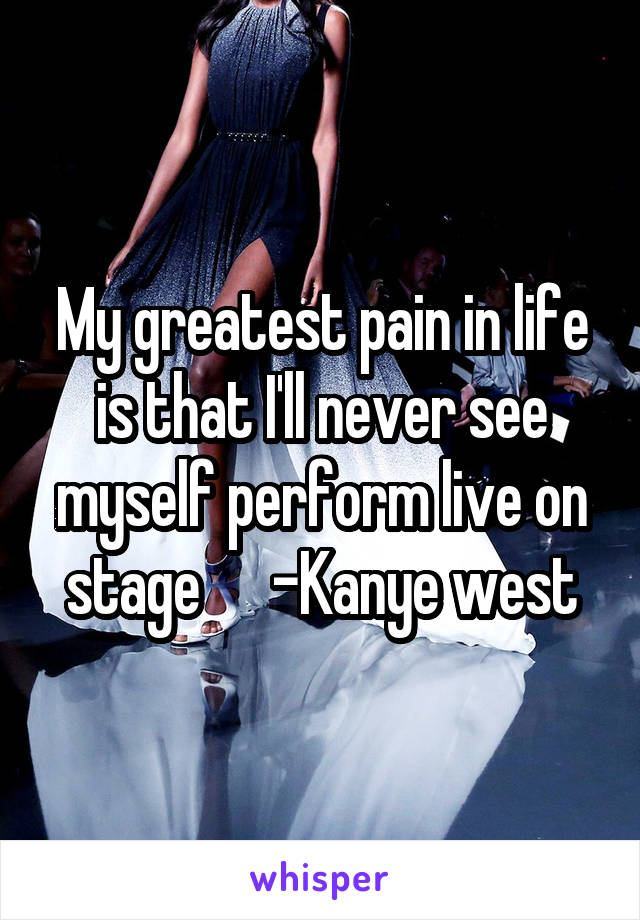 My greatest pain in life is that I'll never see myself perform live on stage     -Kanye west

whisper